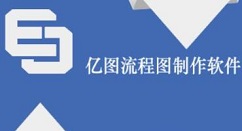 亿图流程图制作软件